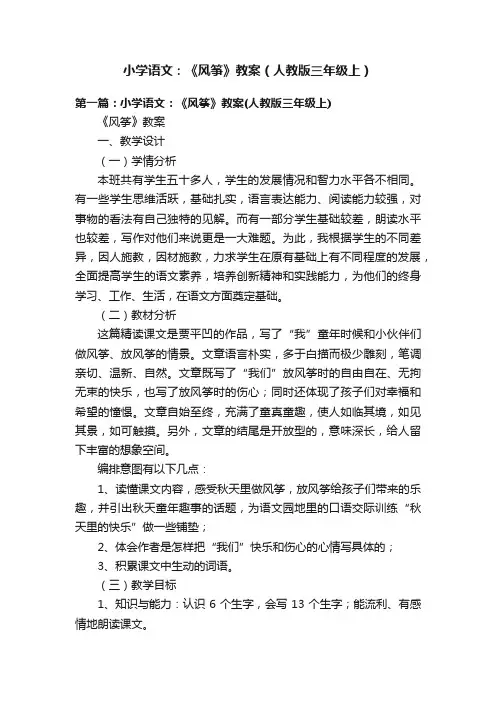 小学语文：《风筝》教案（人教版三年级上）

第一篇：小学语文：《风筝》教案(人教版三年级上)

《风筝》教案

一、教学设计

（一）学情分析

本班共有学生五十多人，学生的发展情况和智力水平各不相同。有一些学生思维活跃，基础扎实，语言表达能力、阅读能力较强，对事物的看法有自己独特的见解。而有一部分学生基础较差，朗读水平也较差，写作对他们来说更是一大难题。为此，我根据学生的不同差异，因人施教，因材施教，力求学生在原有基础上有不同程度的发展，全面提高学生的语文素养，培养创新精神和实践能力，为他们的终身学习、工作、生活，在语文方面奠定基础。

（二）教材分析

这篇精读课文是贾平凹的作品，写了“我”童年时候和小伙伴们做风筝、放风筝的情景。文章语言朴实，多于白描而极少雕刻，笔调亲切、温新、自然。文章既写了“我们”放风筝时的自由自在、无拘无束的快乐，也写了放风筝时的伤心；同时还体现了孩子们对幸福和希望的憧憬。文章自始至终，充满了童真童趣，使人如临其境，如见其景，如可触摸。另外，文章的结尾是开放型的，意味深长，给人留下丰富的想象空间。

编排意图有以下几点：

1、读懂课文内容，感受秋天里做风筝，放风筝给孩子们带来的乐趣，并引出秋天童年趣事的话题，为语文园地里的口语交际训练“秋天里的快乐”做一些铺垫；

2、体会作者是怎样把“我们”快乐和伤心的心情写具体的；

3、积累课文中生动的词语。

（三）教学目标

1、知识与能力：认识 6 个生字，会写 13 个生字；能流利、有感情地朗读课文。